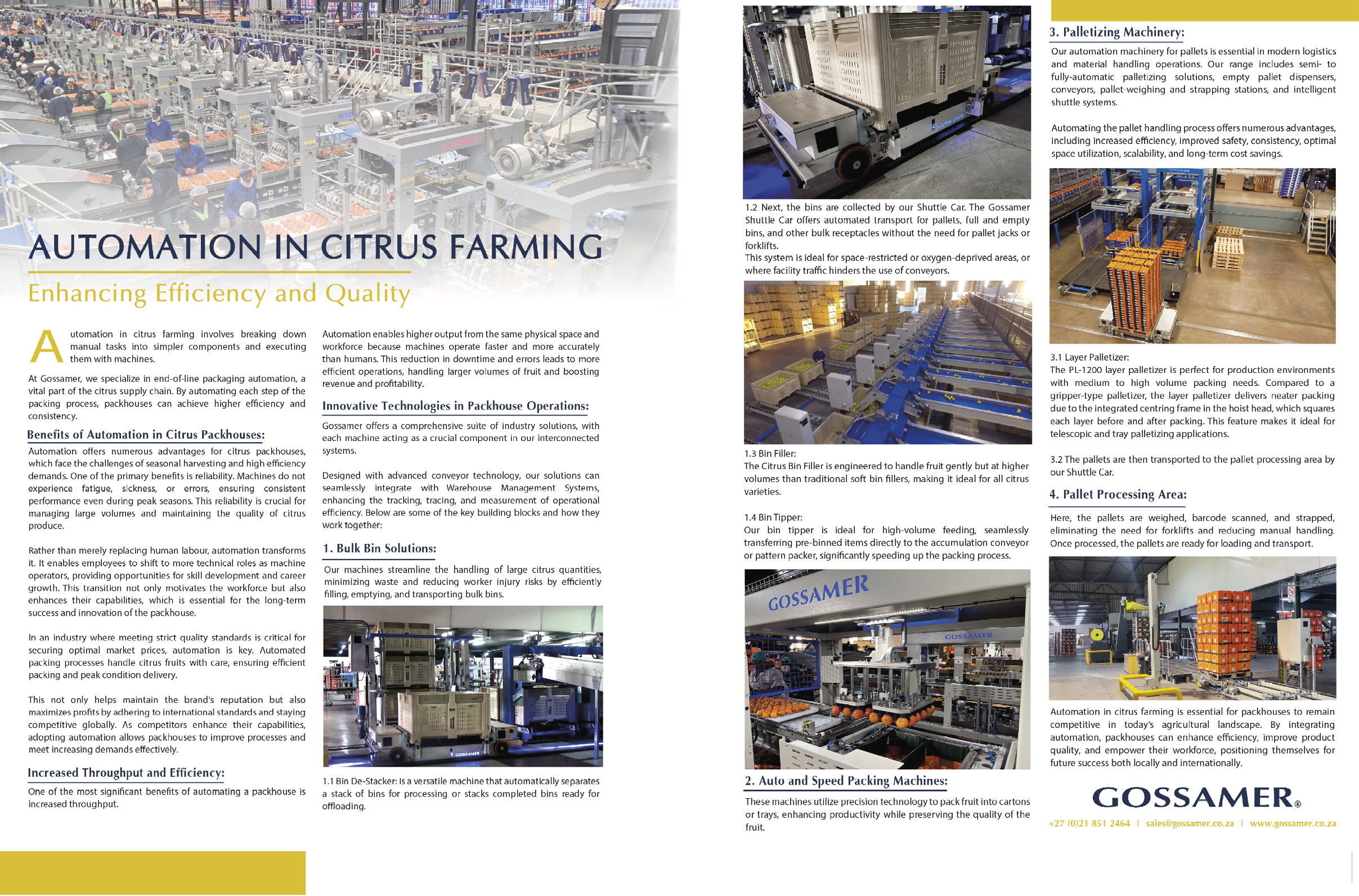 AUTOMATION IN CITRUS FARMING

Enhancing Efficiency and Quality

Automation in citrus farming involves breaking down manual tasks into simpler components and executing them with machines.

At Gossamer, we specialize in end-of-line packaging automation, a vital part of the citrus supply chain. By automating each step of the packing process, packhouses can achieve higher efficiency and consistency.

Benefits of Automation in Citrus Packhouses:

Automation offers numerous advantages for citrus packhouses, which face the challenges of seasonal harvesting and high efficiency demands. One of the primary benefits is reliability. Machines do not experience fatigue, sickness, or errors, ensuring consistent performance even during peak seasons. This reliability is crucial for managing large volumes and maintaining the quality of citrus produce.

Rather than merely replacing human labour, automation transforms it. It enables employees to shift to more technical roles as machine operators, providing opportunities for skill development and career growth. This transition not only motivates the workforce but also enhances their capabilities, which is essential for the long-term success and innovation of the packhouse.

In an industry where meeting strict quality standards is critical for securing optimal market prices, automation is key. Automated packing processes handle citrus fruits with care, ensuring efficient packing and peak condition delivery.

This not only helps maintain the brand's reputation but also maximizes profits by adhering to international standards and staying competitive globally. As competitors enhance their capabilities, adopting automation allows packhouses to improve processes and meet increasing demands effectively.

Increased Throughput and Efficiency:

One of the most significant benefits of automating a packhouse is increased throughput.

Automation enables higher output from the same physical space and workforce because machines operate faster and more accurately than humans. This reduction in downtime and errors leads to more efficient operations, handling larger volumes of fruit and boosting revenue and profitability.

Innovative Technologies in Packhouse Operations:

Gossamer offers a comprehensive suite of industry solutions, with each machine acting as a crucial component in our interconnected systems.

Designed with advanced conveyor technology, our solutions can seamlessly integrate with Warehouse Management Systems, enhancing the tracking, tracing, and measurement of operational efficiency. Below are some of the key building blocks and how they work together:

1. Bulk Bin Solutions:

Our machines streamline the handling of large citrus quantities, minimizing waste and reducing worker injury risks by efficiently filling, emptying, and transporting bulk bins.

GOSSAMER

1.1 Bin De-Stacker: Is a versatile machine that automatically separates a stack of bins for processing or stacks completed bins ready for offloading.

1.2 Next, the bins are collected by our Shuttle Car. The Gossamer Shuttle Car offers automated transport for pallets, full and empty bins, and other bulk receptacles without the need for pallet jacks or forklifts.
This system is ideal for space-restricted or oxygen-deprived areas, or where facility traffic hinders the use of conveyors.

1.3 Bin Filler:
The Citrus Bin Filler is engineered to handle fruit gently but at higher volumes than traditional soft bin fillers, making it ideal for all citrus varieties.

1.4 Bin Tipper:
Our bin tipper is ideal for high-volume feeding, seamlessly transferring pre-binned items directly to the accumulation conveyor or pattern packer, significantly speeding up the packing process.

GOSSAMER
GOSSAMER

2. Auto and Speed Packing Machines:

These machines utilize precision technology to pack fruit into cartons or trays, enhancing productivity while preserving the quality of the fruit.

3. Palletizing Machinery:

Our automation machinery for pallets is essential in modern logistics and material handling operations. Our range includes semi- to fully-automatic palletizing solutions, empty pallet dispensers, conveyors, pallet-weighing and strapping stations, and intelligent shuttle systems.

Automating the pallet handling process offers numerous advantages, including increased efficiency, improved safety, consistency, optimal space utilization, scalability, and long-term cost savings.

3.1 Layer Palletizer:
The PL-1200 layer palletizer is perfect for production environments with medium to high volume packing needs. Compared to a gripper-type palletizer, the layer palletizer delivers neater packing due to the integrated centring frame in the hoist head, which squares each layer before and after packing. This feature makes it ideal for telescopic and tray palletizing applications.

3.2 The pallets are then transported to the pallet processing area by our Shuttle Car.

4. Pallet Processing Area:

Here, the pallets are weighed, barcode scanned, and strapped, eliminating the need for forklifts and reducing manual handling. Once processed, the pallets are ready for loading and transport.

Automation in citrus farming is essential for packhouses to remain competitive in today's agricultural landscape. By integrating automation, packhouses can enhance efficiency, improve product quality, and empower their workforce, positioning themselves for future success both locally and internationally.

GOSSAMER®
+27 (0)21 851 2464 | sales@gossamer.co.za | www.gossamer.co.za